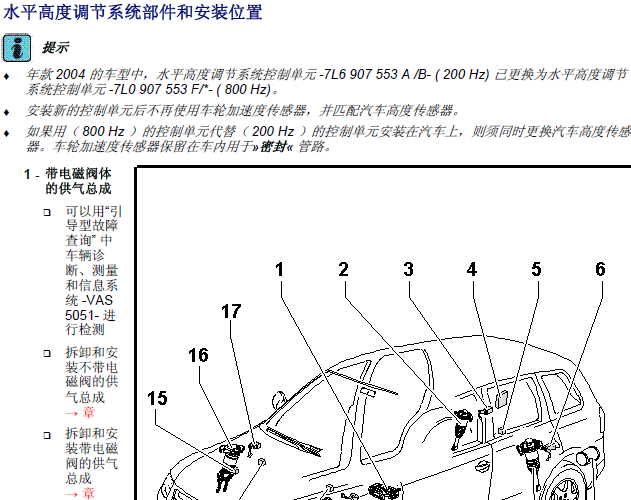 水平高度调节系统部件和安装位置

提示

♦ 年款 2004 的车型中，水平高度调节系统控制单元 -7L6 907 553 A /B- ( 200 Hz) 已更换为水平高度调节系统控制单元 -7L0 907 553 F/*- ( 800 Hz)。

♦ 安装新的控制单元后不再使用车轮加速度传感器，并匹配汽车高度传感器。

♦ 如果用（ 800 Hz ）的控制单元代替（ 200 Hz ）的控制单元安装在汽车上，则须同时更换汽车高度传感器。车轮加速度传感器保留在车内用于»密封« 管路。

1 - 带电磁阀体的供气总成

❑ 可以用“引导型故障查询” 中车辆诊断、测量和信息系统 -VAS 5051- 进行检测

❑ 拆卸和安装不带电磁阀的供气总成 → 章

❑ 拆卸和安装带电磁阀的供气总成 → 章

1 2 3 4 5 6 17 16 15